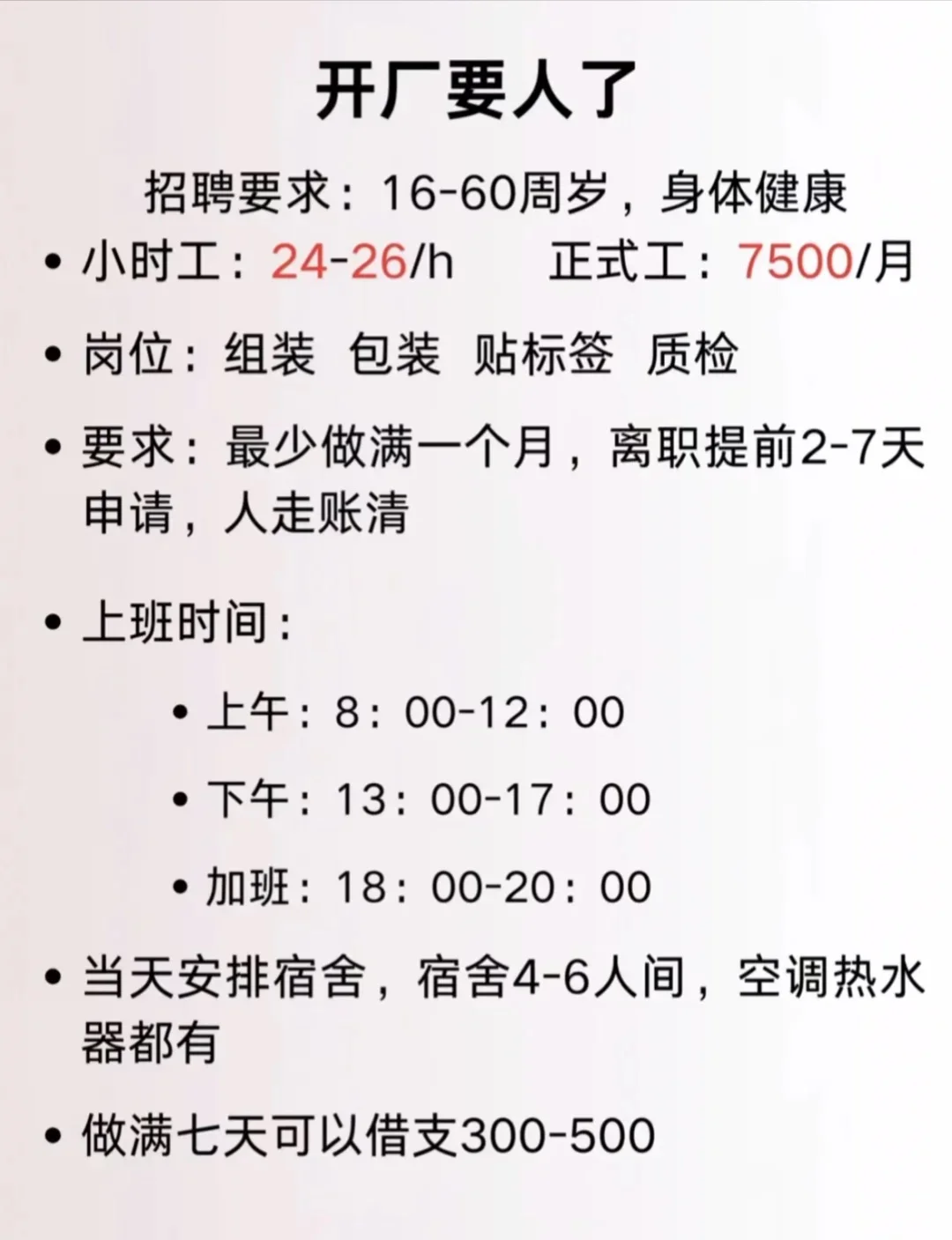 开厂要人了

招聘要求：16-60周岁，身体健康

• 小时工：24-26/h　　正式工：7500/月

• 岗位：组装　包装　贴标签　质检

• 要求：最少做满一个月，离职提前2-7天申请，人走账清

• 上班时间：

• 上午：8：00-12：00

• 下午：13：00-17：00

• 加班：18：00-20：00

• 当天安排宿舍，宿舍4-6人间，空调热水器都有

• 做满七天可以借支300-500